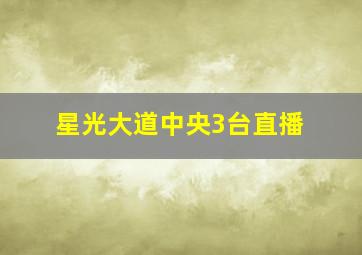 星光大道中央3台直播